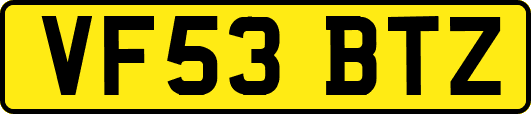 VF53 BTZ